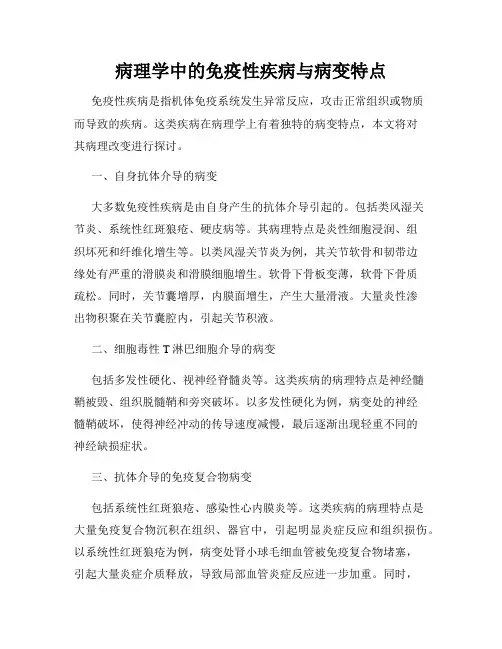 病理学中的免疫性疾病与病变特点

免疫性疾病是指机体免疫系统发生异常反应，攻击正常组织或物质而导致的疾病。这类疾病在病理学上有着独特的病变特点，本文将对其病理改变进行探讨。

一、自身抗体介导的病变

大多数免疫性疾病是由自身产生的抗体介导引起的。包括类风湿关节炎、系统性红斑狼疮、硬皮病等。其病理特点是炎性细胞浸润、组织坏死和纤维化增生等。以类风湿关节炎为例，其关节软骨和韧带边缘处有严重的滑膜炎和滑膜细胞增生。软骨下骨板变薄，软骨下骨质疏松。同时，关节囊增厚，内膜面增生，产生大量滑液。大量炎性渗出物积聚在关节囊腔内，引起关节积液。

二、细胞毒性 T 淋巴细胞介导的病变

包括多发性硬化、视神经脊髓炎等。这类疾病的病理特点是神经髓鞘被毁、组织脱髓鞘和旁突破坏。以多发性硬化为例，病变处的神经髓鞘破坏，使得神经冲动的传导速度减慢，最后逐渐出现轻重不同的神经缺损症状。

三、抗体介导的免疫复合物病变

包括系统性红斑狼疮、感染性心内膜炎等。这类疾病的病理特点是大量免疫复合物沉积在组织、器官中，引起明显炎症反应和组织损伤。以系统性红斑狼疮为例，病变处肾小球毛细血管被免疫复合物堵塞，引起大量炎症介质释放，导致局部血管炎症反应进一步加重。同时，